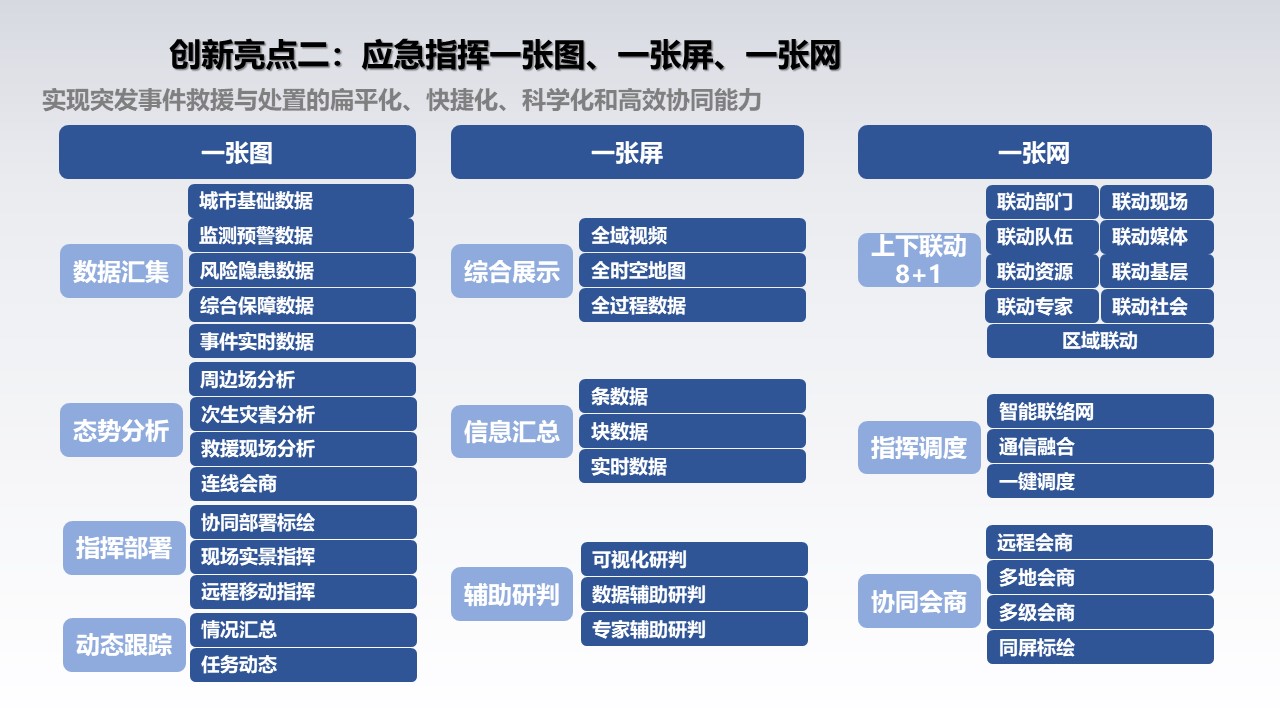 创新亮点二：应急指挥一张图、一张屏、一张网

实现突发事件救援与处置的扁平化、快捷化、科学化和高效协同能力

一张图

数据汇集
城市基础数据
监测预警数据
风险隐患数据
综合保障数据
事件实时数据

态势分析
周边场分析
次生灾害分析
救援现场分析
连线会商

指挥部署
协同部署标绘
现场实景指挥
远程移动指挥

动态跟踪
情况汇总
任务动态

一张屏

综合展示
全域视频
全时空地图
全过程数据

信息汇总
条数据
块数据
实时数据

辅助研判
可视化研判
数据辅助研判
专家辅助研判

一张网

上下联动 8+1
联动部门
联动现场
联动队伍
联动媒体
联动资源
联动基层
联动专家
联动社会
区域联动

指挥调度
智能联络网
通信融合
一键调度

协同会商
远程会商
多地会商
多级会商
同屏标绘